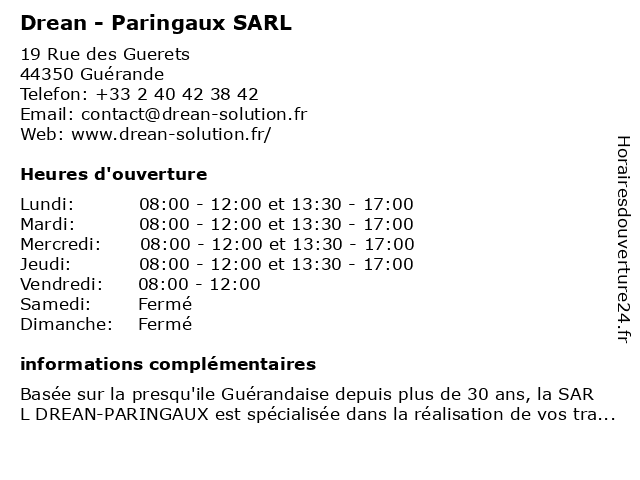 Drean - Paringaux SARL

19 Rue des Guerets
44350 Guérande
Telefon: +33 2 40 42 38 42
Email: contact@drean-solution.fr
Web: www.drean-solution.fr/

Heures d'ouverture

| | |
|---|---|
| Lundi: | 08:00 - 12:00 et 13:30 - 17:00 |
| Mardi: | 08:00 - 12:00 et 13:30 - 17:00 |
| Mercredi: | 08:00 - 12:00 et 13:30 - 17:00 |
| Jeudi: | 08:00 - 12:00 et 13:30 - 17:00 |
| Vendredi: | 08:00 - 12:00 |
| Samedi: | Fermé |
| Dimanche: | Fermé |

informations complémentaires

Basée sur la presqu'ile Guérandaise depuis plus de 30 ans, la SAR L DREAN-PARINGAUX est spécialisée dans la réalisation de vos tra...

Horairesdouverture24.fr